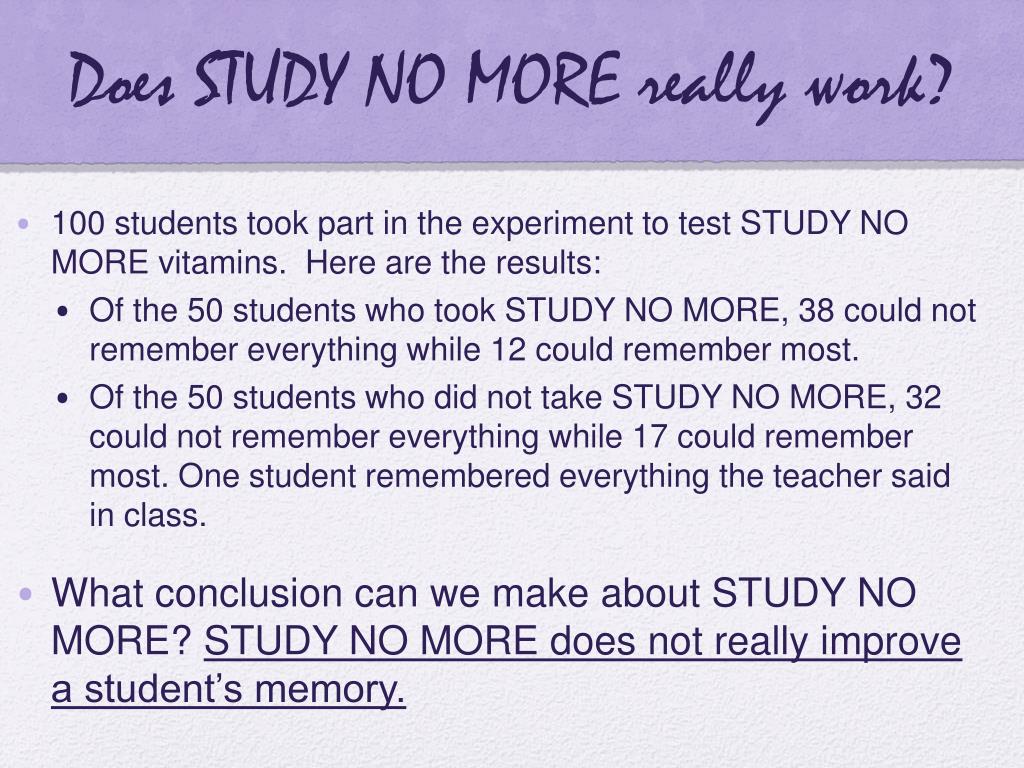 Does STUDY NO MORE really work?

• 100 students took part in the experiment to test STUDY NO MORE vitamins. Here are the results:

• Of the 50 students who took STUDY NO MORE, 38 could not remember everything while 12 could remember most.

• Of the 50 students who did not take STUDY NO MORE, 32 could not remember everything while 17 could remember most. One student remembered everything the teacher said in class.

• What conclusion can we make about STUDY NO MORE? STUDY NO MORE does not really improve a student's memory.